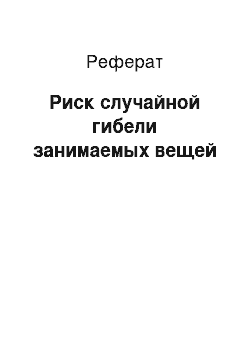 Реферат

Риск случайной гибели занимаемых вещей